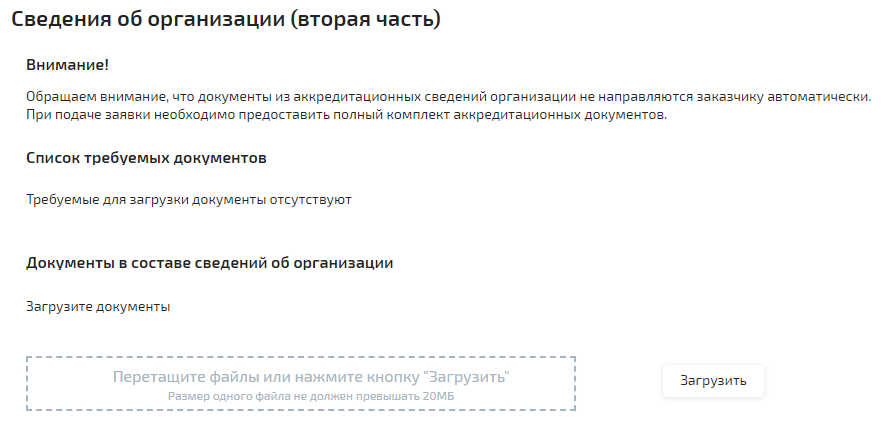 Сведения об организации (вторая часть)

Внимание!

Обращаем внимание, что документы из аккредитационных сведений организации не направляются заказчику автоматически. При подаче заявки необходимо предоставить полный комплект аккредитационных документов.

Список требуемых документов

Требуемые для загрузки документы отсутствуют

Документы в составе сведений об организации

Загрузите документы

Перетащите файлы или нажмите кнопку "Загрузить"
Размер одного файла не должен превышать 20МБ

Загрузить